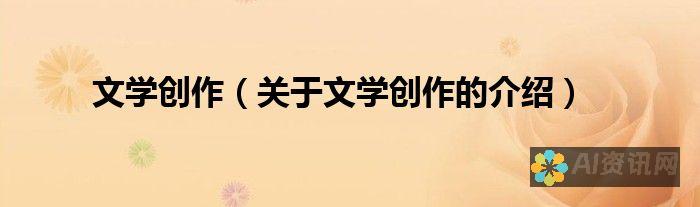 文学创作（关于文学创作的介绍）

AI资讯网